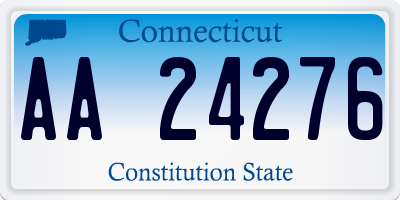 Connecticut

AA 24276

Constitution State